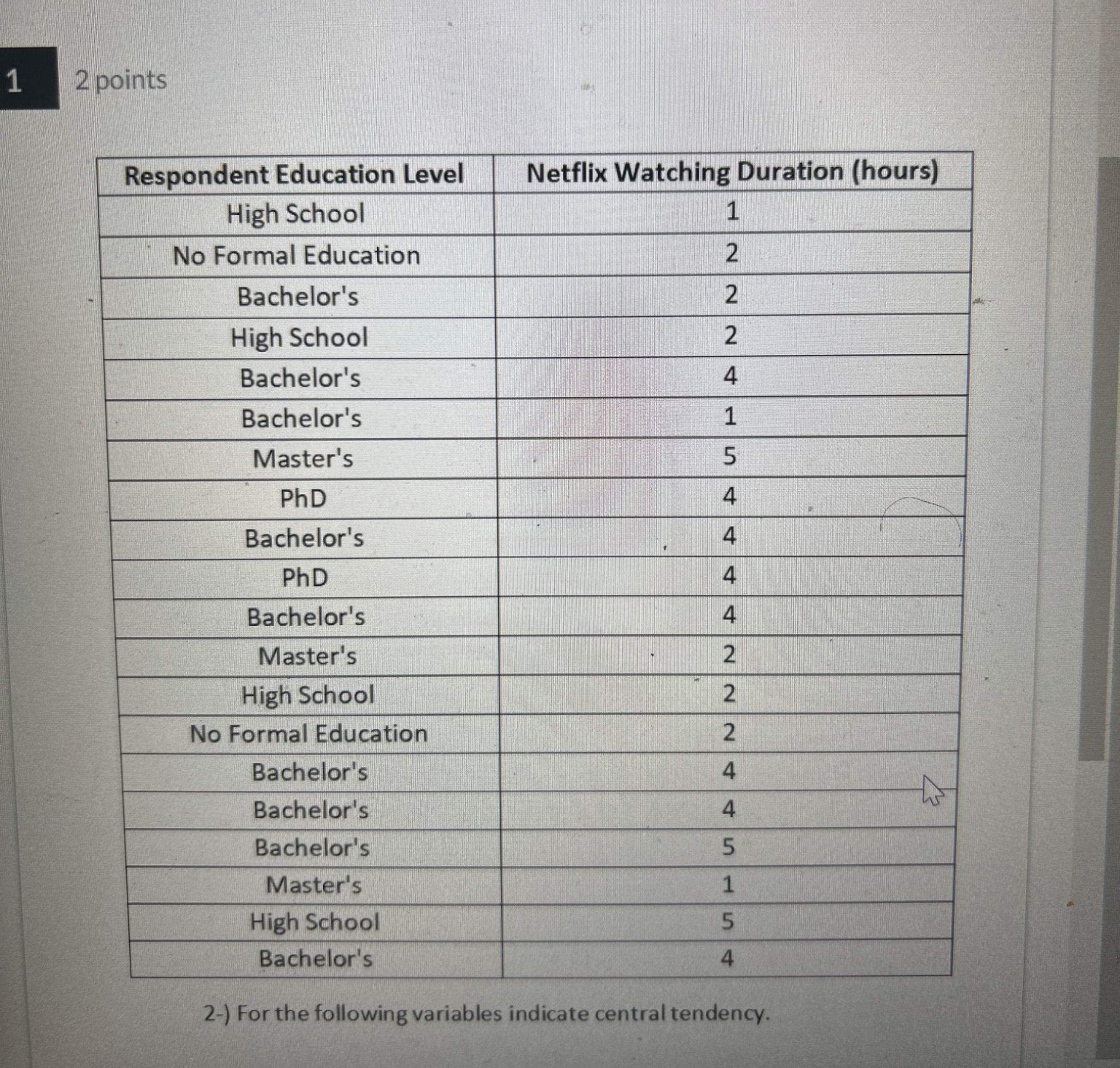 1

2 points

| Respondent Education Level | Netflix Watching Duration (hours) |
|---|---|
| High School | 1 |
| No Formal Education | 2 |
| Bachelor's | 2 |
| High School | 2 |
| Bachelor's | 4 |
| Bachelor's | 1 |
| Master's | 5 |
| PhD | 4 |
| Bachelor's | 4 |
| PhD | 4 |
| Bachelor's | 4 |
| Master's | 2 |
| High School | 2 |
| No Formal Education | 2 |
| Bachelor's | 4 |
| Bachelor's | 4 |
| Bachelor's | 5 |
| Master's | 1 |
| High School | 5 |
| Bachelor's | 4 |

2-) For the following variables indicate central tendency.